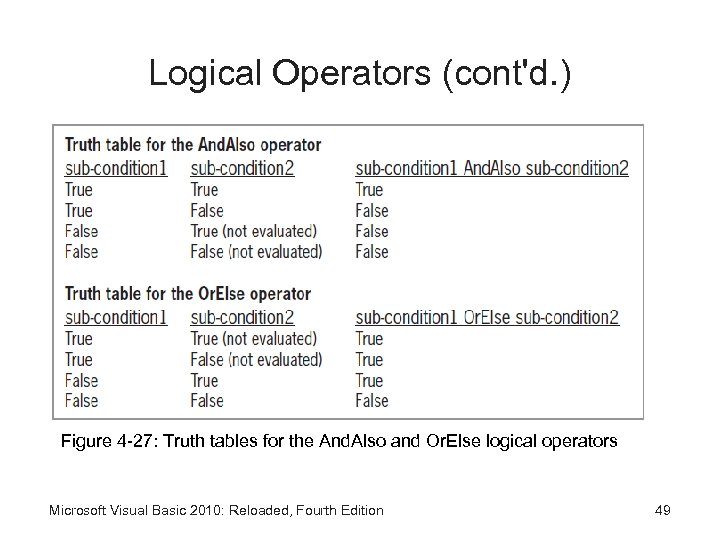 Logical Operators (cont'd.)

Truth table for the AndAlso operator

| sub-condition1 | sub-condition2 | sub-condition1 AndAlso sub-condition2 |
|---|---|---|
| True | True | True |
| True | False | False |
| False | True (not evaluated) | False |
| False | False (not evaluated) | False |

Truth table for the OrElse operator

| sub-condition1 | sub-condition2 | sub-condition1 OrElse sub-condition2 |
|---|---|---|
| True | True (not evaluated) | True |
| True | False (not evaluated) | True |
| False | True | True |
| False | False | False |

Figure 4-27: Truth tables for the AndAlso and OrElse logical operators

Microsoft Visual Basic 2010: Reloaded, Fourth Edition

49